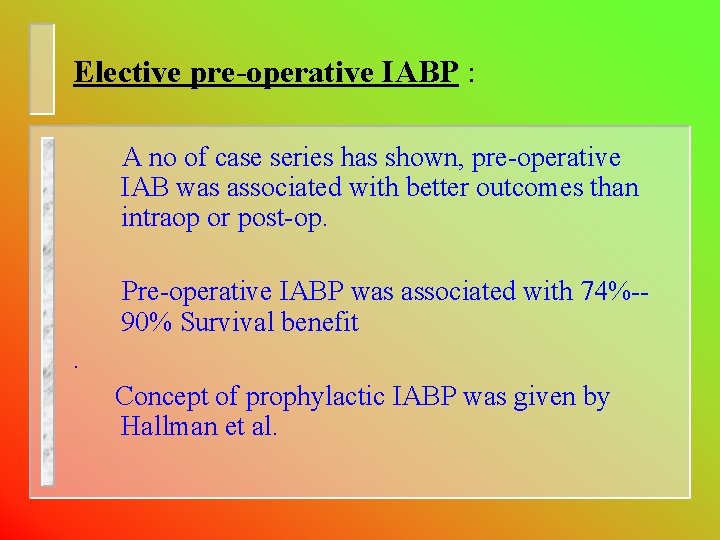 Elective pre-operative IABP :

A no of case series has shown, pre-operative IAB was associated with better outcomes than intraop or post-op.

Pre-operative IABP was associated with 74%--90% Survival benefit

.

Concept of prophylactic IABP was given by Hallman et al.